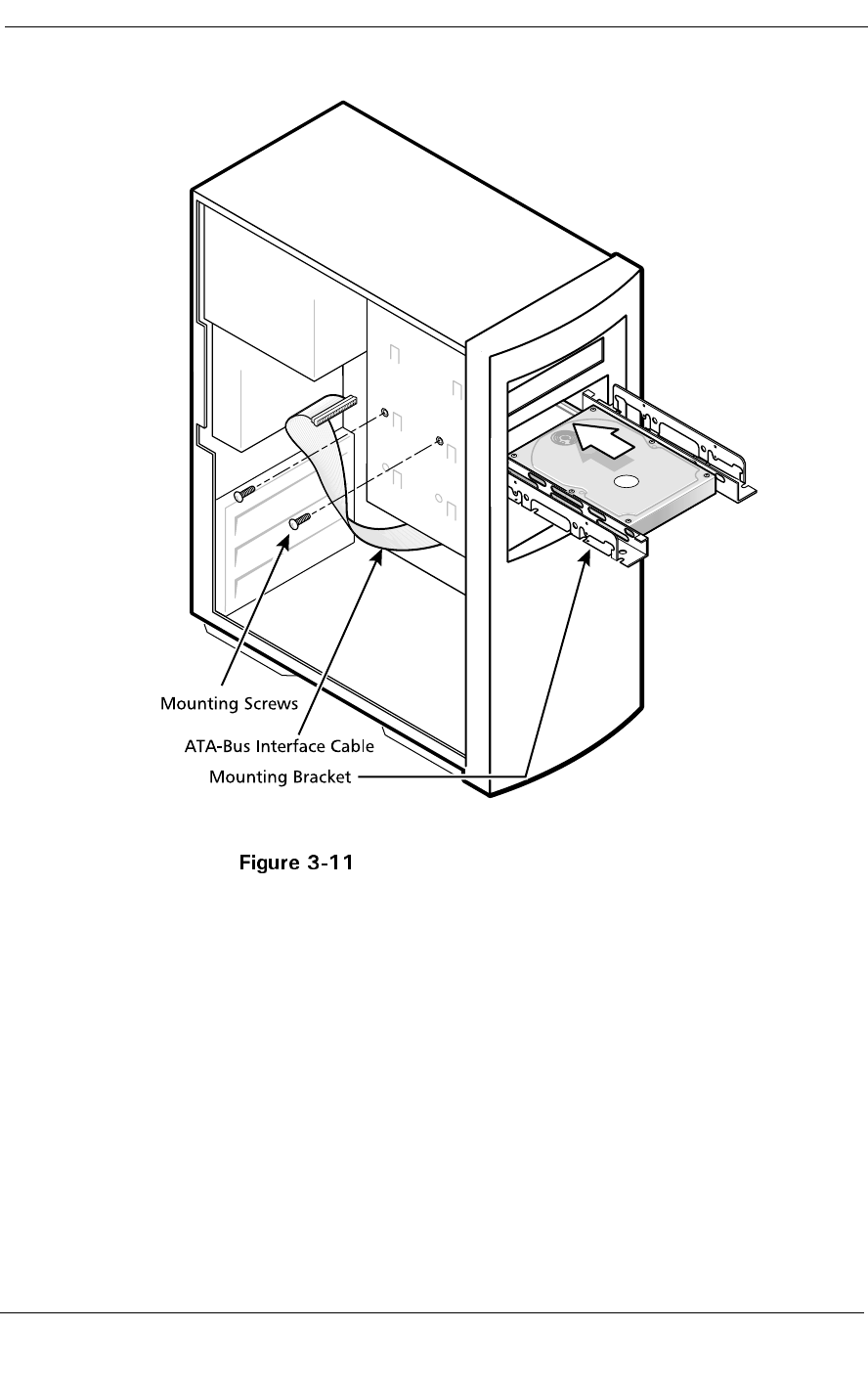 Mounting Screws
ATA-Bus Interface Cable
Mounting Bracket

Figure 3-11